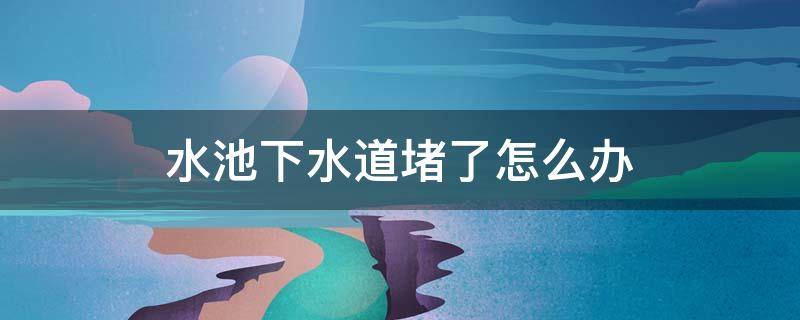 水池下水道堵了怎么办